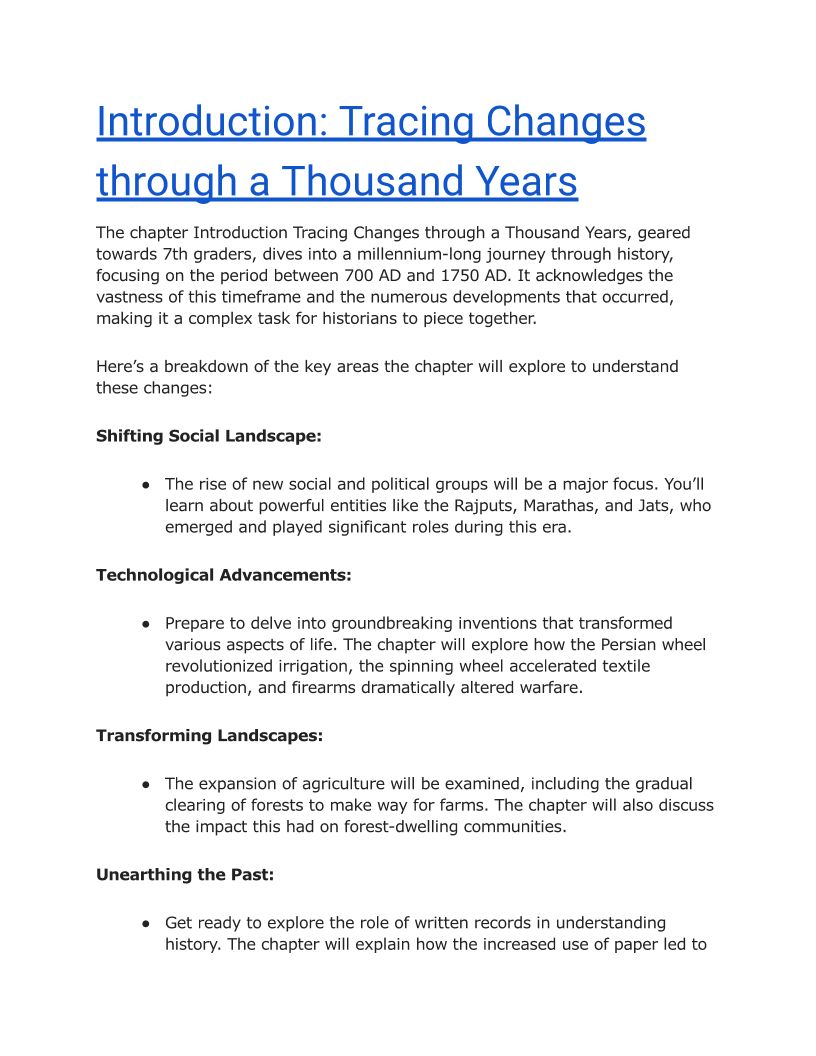 Introduction: Tracing Changes through a Thousand Years

The chapter Introduction Tracing Changes through a Thousand Years, geared towards 7th graders, dives into a millennium-long journey through history, focusing on the period between 700 AD and 1750 AD. It acknowledges the vastness of this timeframe and the numerous developments that occurred, making it a complex task for historians to piece together.

Here’s a breakdown of the key areas the chapter will explore to understand these changes:

Shifting Social Landscape:

● The rise of new social and political groups will be a major focus. You’ll learn about powerful entities like the Rajputs, Marathas, and Jats, who emerged and played significant roles during this era.

Technological Advancements:

● Prepare to delve into groundbreaking inventions that transformed various aspects of life. The chapter will explore how the Persian wheel revolutionized irrigation, the spinning wheel accelerated textile production, and firearms dramatically altered warfare.

Transforming Landscapes:

● The expansion of agriculture will be examined, including the gradual clearing of forests to make way for farms. The chapter will also discuss the impact this had on forest-dwelling communities.

Unearthing the Past:

● Get ready to explore the role of written records in understanding history. The chapter will explain how the increased use of paper led to